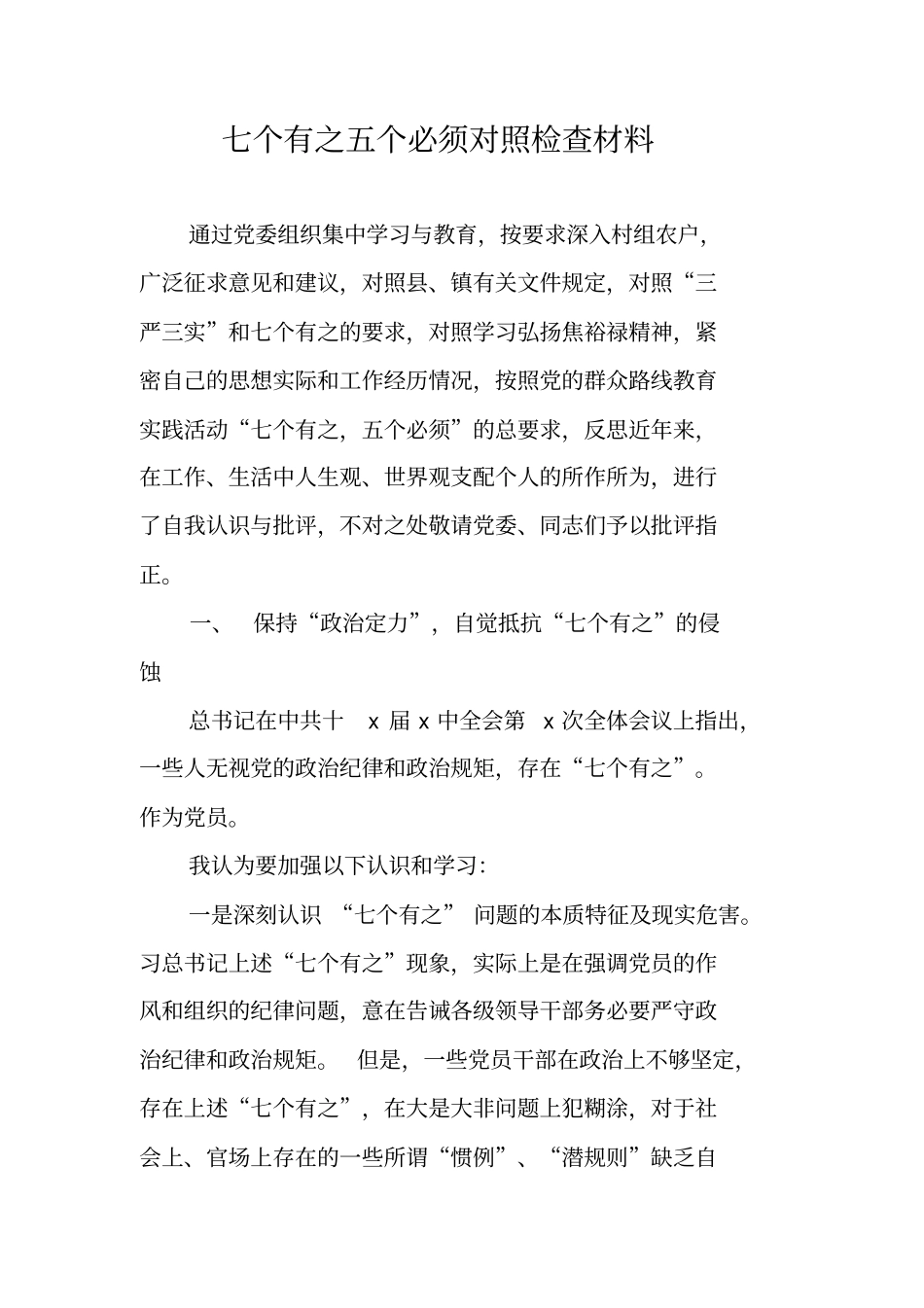 七个有之五个必须对照检查材料

通过党委组织集中学习与教育，按要求深入村组农户，广泛征求意见和建议，对照县、镇有关文件规定，对照“三严三实”和七个有之的要求，对照学习弘扬焦裕禄精神，紧密自己的思想实际和工作经历情况，按照党的群众路线教育实践活动“七个有之，五个必须”的总要求，反思近年来，在工作、生活中人生观、世界观支配个人的所作所为，进行了自我认识与批评，不对之处敬请党委、同志们予以批评指正。

一、 保持“政治定力”，自觉抵抗“七个有之”的侵蚀

总书记在中共十 x 届 x 中全会第 x 次全体会议上指出，一些人无视党的政治纪律和政治规矩，存在“七个有之”。作为党员。

我认为要加强以下认识和学习：

一是深刻认识 “七个有之” 问题的本质特征及现实危害。习总书记上述“七个有之”现象，实际上是在强调党员的作风和组织的纪律问题，意在告诫各级领导干部务必要严守政治纪律和政治规矩。 但是，一些党员干部在政治上不够坚定，存在上述“七个有之”，在大是大非问题上犯糊涂，对于社会上、官场上存在的一些所谓“惯例”、“潜规则”缺乏自